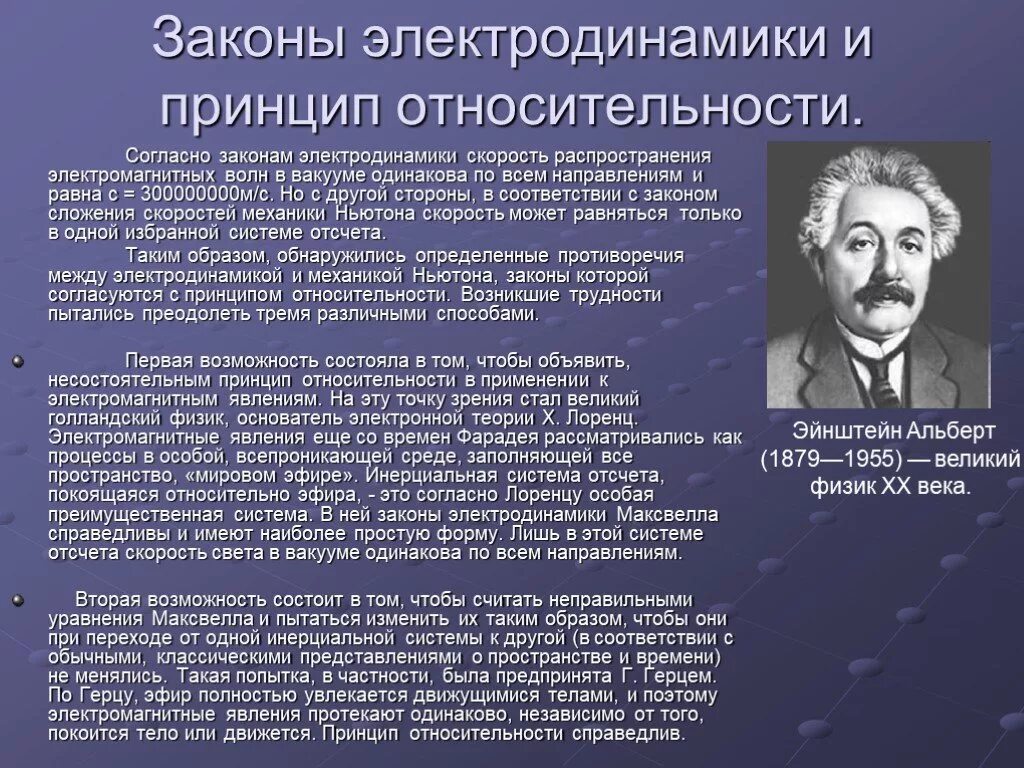 Законы электродинамики и принцип относительности.

Согласно законам электродинамики скорость распространения электромагнитных волн в вакууме одинакова по всем направлениям и равна с = 300000000м/с. Но с другой стороны, в соответствии с законом сложения скоростей механики Ньютона скорость может равняться только в одной избранной системе отсчета.

Таким образом, обнаружились определенные противоречия между электродинамикой и механикой Ньютона, законы которой согласуются с принципом относительности. Возникшие трудности пытались преодолеть тремя различными способами.

Первая возможность состояла в том, чтобы объявить, несостоятельным принцип относительности в применении к электромагнитным явлениям. На эту точку зрения стал великий голландский физик, основатель электронной теории Х. Лоренц. Электромагнитные явления еще со времен Фарадея рассматривались как процессы в особой, всепроникающей среде, заполняющей все пространство, «мировом эфире». Инерциальная система отсчета, покоящаяся относительно эфира, - это согласно Лоренцу особая преимущественная система. В ней законы электродинамики Максвелла справедливы и имеют наиболее простую форму. Лишь в этой системе отсчета скорость света в вакууме одинакова по всем направлениям.

Вторая возможность состоит в том, чтобы считать неправильными уравнения Максвелла и пытаться изменить их таким образом, чтобы они при переходе от одной инерциальной системы к другой (в соответствии с обычными, классическими представлениями о пространстве и времени) не менялись. Такая попытка, в частности, была предпринята Г. Герцем. По Герцу, эфир полностью увлекается движущимися телами, и поэтому электромагнитные явления протекают одинаково, независимо от того, покоится тело или движется. Принцип относительности справедлив.

Эйнштейн Альберт (1879—1955) — великий физик XX века.